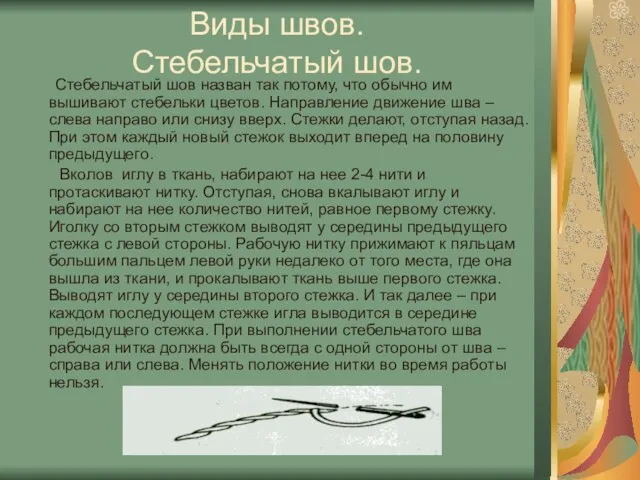 Виды швов.
Стебельчатый шов.

Стебельчатый шов назван так потому, что обычно им вышивают стебельки цветов. Направление движение шва – слева направо или снизу вверх. Стежки делают, отступая назад. При этом каждый новый стежок выходит вперед на половину предыдущего.

Вколов иглу в ткань, набирают на нее 2-4 нити и протаскивают нитку. Отступая, снова вкалывают иглу и набирают на нее количество нитей, равное первому стежку. Иголку со вторым стежком выводят у середины предыдущего стежка с левой стороны. Рабочую нитку прижимают к пяльцам большим пальцем левой руки недалеко от того места, где она вышла из ткани, и прокалывают ткань выше первого стежка. Выводят иглу у середины второго стежка. И так далее – при каждом последующем стежке игла выводится в середине предыдущего стежка. При выполнении стебельчатого шва рабочая нитка должна быть всегда с одной стороны от шва – справа или слева. Менять положение нитки во время работы нельзя.